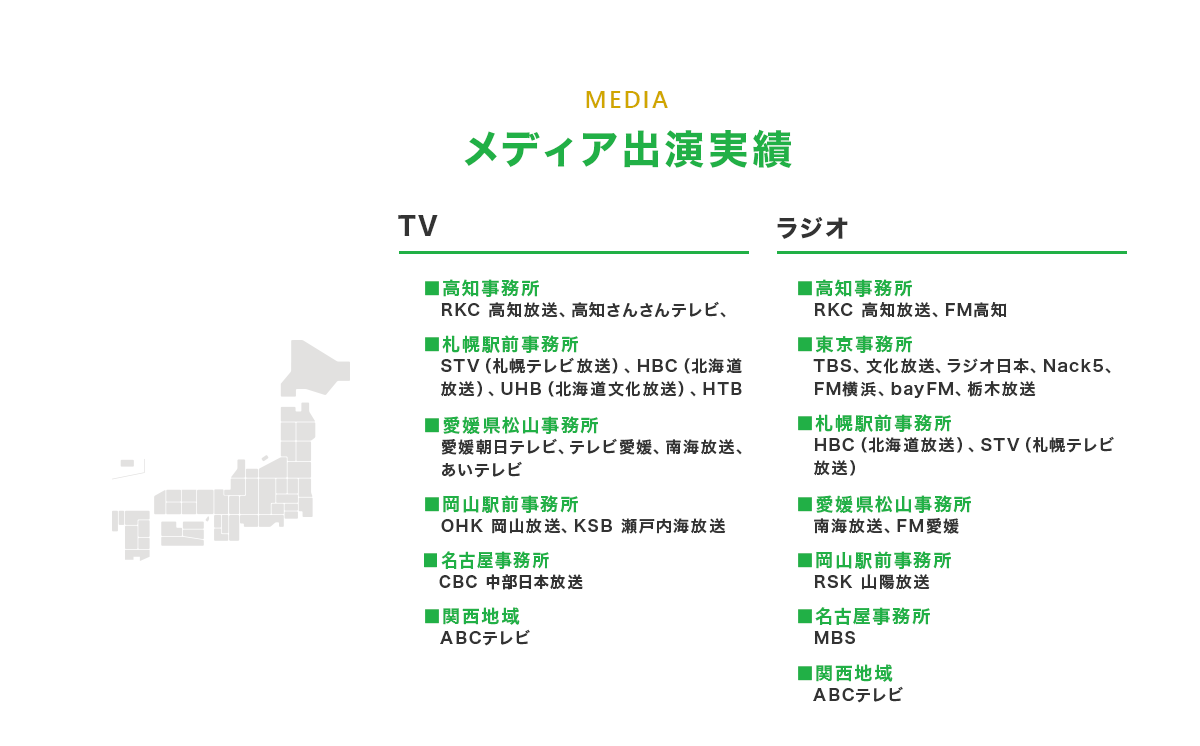 MEDIA
メディア出演実績

TV

■高知事務所
RKC 高知放送、高知さんさんテレビ、

■札幌駅前事務所
STV（札幌テレビ放送）、HBC（北海道放送）、UHB（北海道文化放送）、HTB

■愛媛県松山事務所
愛媛朝日テレビ、テレビ愛媛、南海放送、あいテレビ

■岡山駅前事務所
OHK 岡山放送、KSB 瀬戸内海放送

■名古屋事務所
CBC 中部日本放送

■関西地域
ABCテレビ

ラジオ

■高知事務所
RKC 高知放送、FM高知

■東京事務所
TBS、文化放送、ラジオ日本、Nack5、FM横浜、bayFM、栃木放送

■札幌駅前事務所
HBC（北海道放送）、STV（札幌テレビ放送）

■愛媛県松山事務所
南海放送、FM愛媛

■岡山駅前事務所
RSK 山陽放送

■名古屋事務所
MBS

■関西地域
ABCテレビ